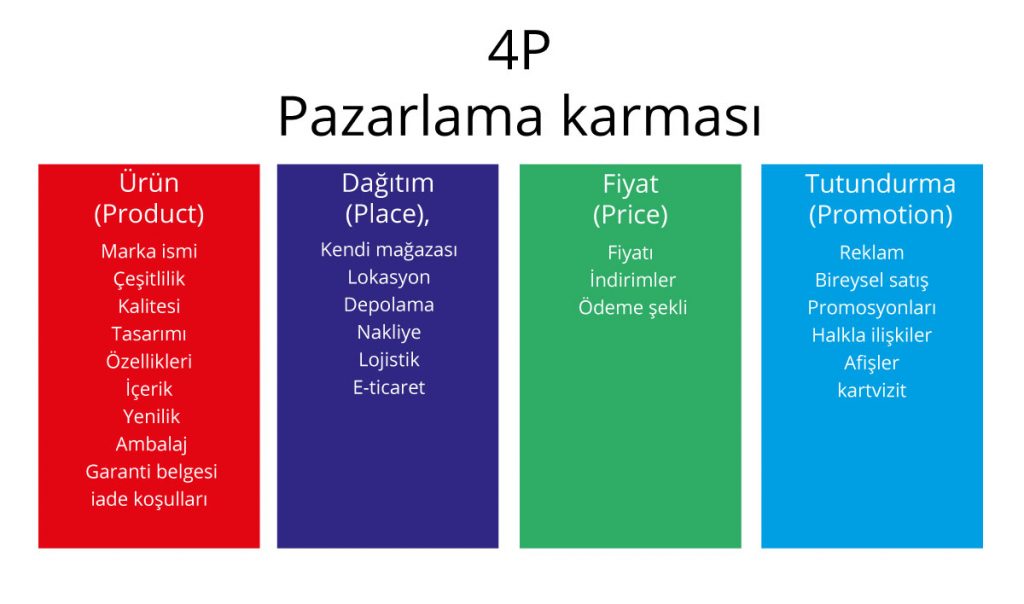 4P
Pazarlama karması

Ürün
(Product)
Marka ismi
Çeşitlilik
Kalitesi
Tasarımı
Özellikleri
İçerik
Yenilik
Ambalaj
Garanti belgesi
iade koşulları

Dağıtım
(Place),
Kendi mağazası
Lokasyon
Depolama
Nakliye
Lojistik
E-ticaret

Fiyat
(Price)
Fiyatı
İndirimler
Ödeme şekli

Tutundurma
(Promotion)
Reklam
Bireysel satış
Promosyonları
Halkla ilişkiler
Afişler
kartvizit